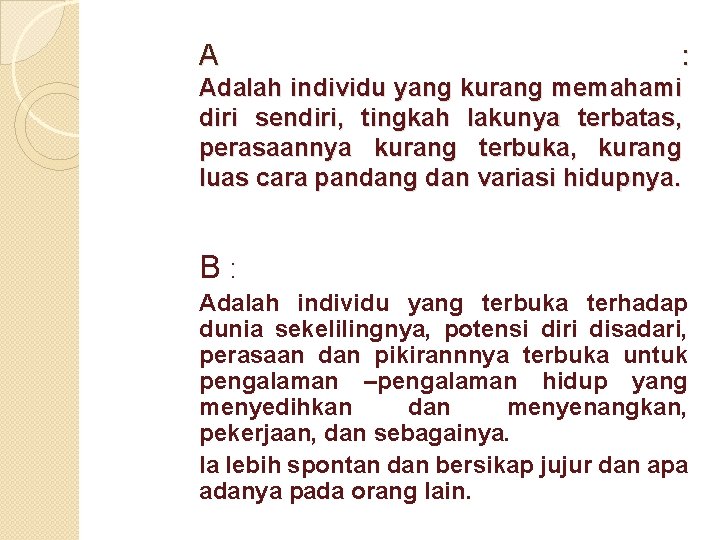 A :
Adalah individu yang kurang memahami diri sendiri, tingkah lakunya terbatas, perasaannya kurang terbuka, kurang luas cara pandang dan variasi hidupnya.

B :
Adalah individu yang terbuka terhadap dunia sekelilingnya, potensi diri disadari, perasaan dan pikirannnya terbuka untuk pengalaman –pengalaman hidup yang menyedihkan dan menyenangkan, pekerjaan, dan sebagainya.

Ia lebih spontan dan bersikap jujur dan apa adanya pada orang lain.